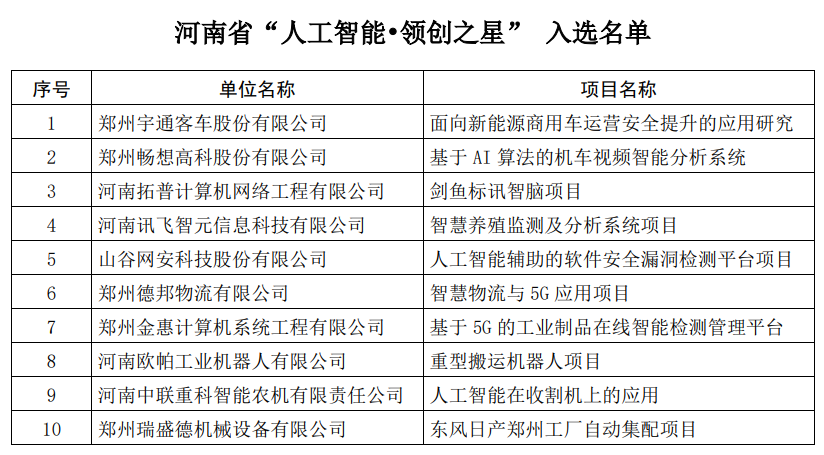 河南省“人工智能•领创之星” 入选名单

| 序号 | 单位名称 | 项目名称 |
|---|---|---|
| 1 | 郑州宇通客车股份有限公司 | 面向新能源商用车运营安全提升的应用研究 |
| 2 | 郑州畅想高科股份有限公司 | 基于 AI 算法的机车视频智能分析系统 |
| 3 | 河南拓普计算机网络工程有限公司 | 剑鱼标讯智脑项目 |
| 4 | 河南讯飞智元信息科技有限公司 | 智慧养殖监测及分析系统项目 |
| 5 | 山谷网安科技股份有限公司 | 人工智能辅助的软件安全漏洞检测平台项目 |
| 6 | 郑州德邦物流有限公司 | 智慧物流与 5G 应用项目 |
| 7 | 郑州金惠计算机系统工程有限公司 | 基于 5G 的工业制品在线智能检测管理平台 |
| 8 | 河南欧帕工业机器人有限公司 | 重型搬运机器人项目 |
| 9 | 河南中联重科智能农机有限责任公司 | 人工智能在收割机上的应用 |
| 10 | 郑州瑞盛德机械设备有限公司 | 东风日产郑州工厂自动集配项目 |